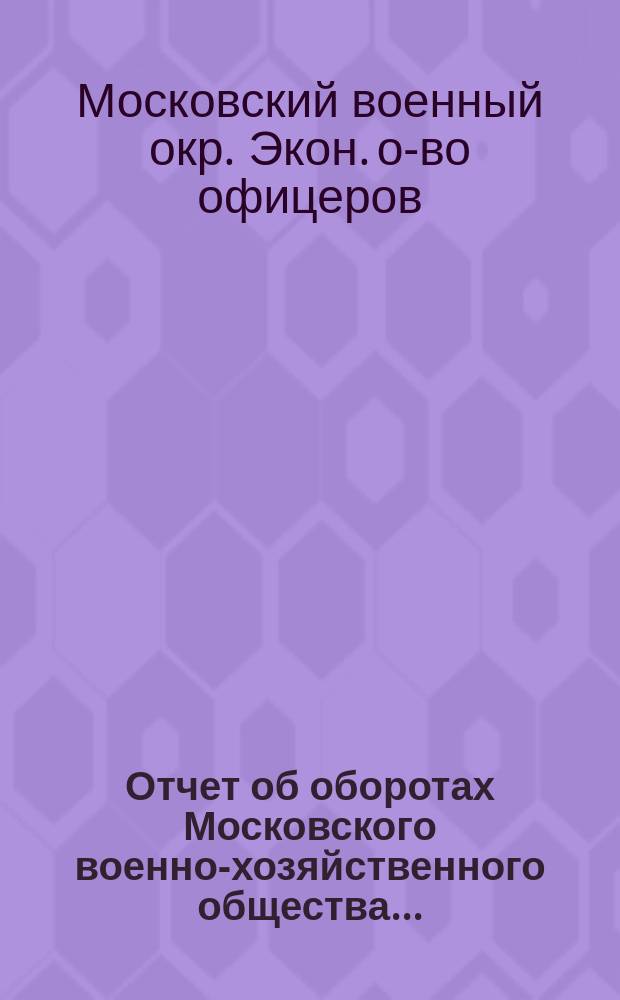 Московский военный окр. Экон. о-во офицеров

Отчет об оборотах Московского военно-хозяйственного общества...